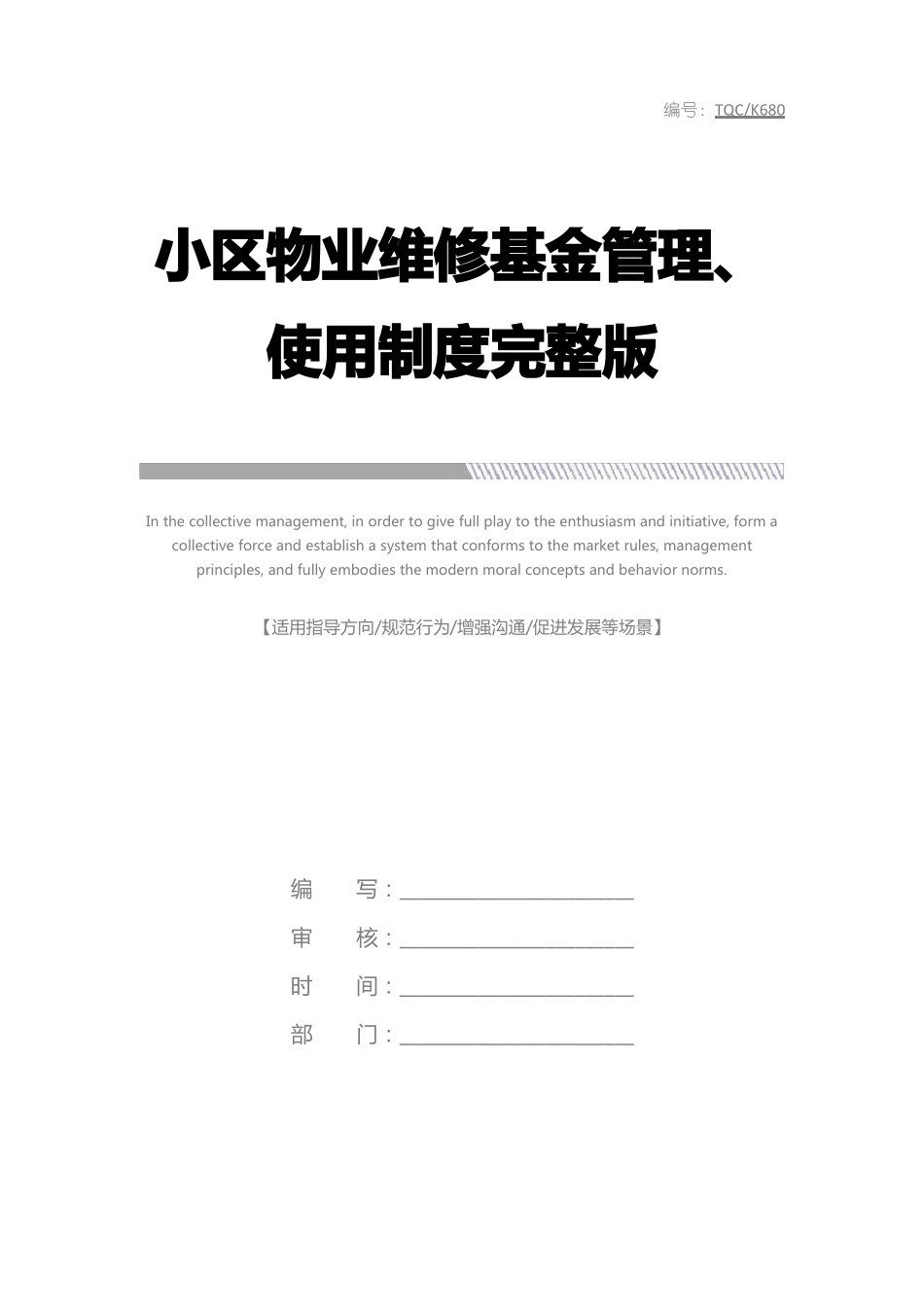 编号：TQC/K680

小区物业维修基金管理、使用制度完整版

In the collective management, in order to give full play to the enthusiasm and initiative, form a collective force and establish a system that conforms to the market rules, management principles, and fully embodies the modern moral concepts and behavior norms.

【适用指导方向/规范行为/增强沟通/促进发展等场景】

编 写：____________________

审 核：____________________

时 间：____________________

部 门：____________________